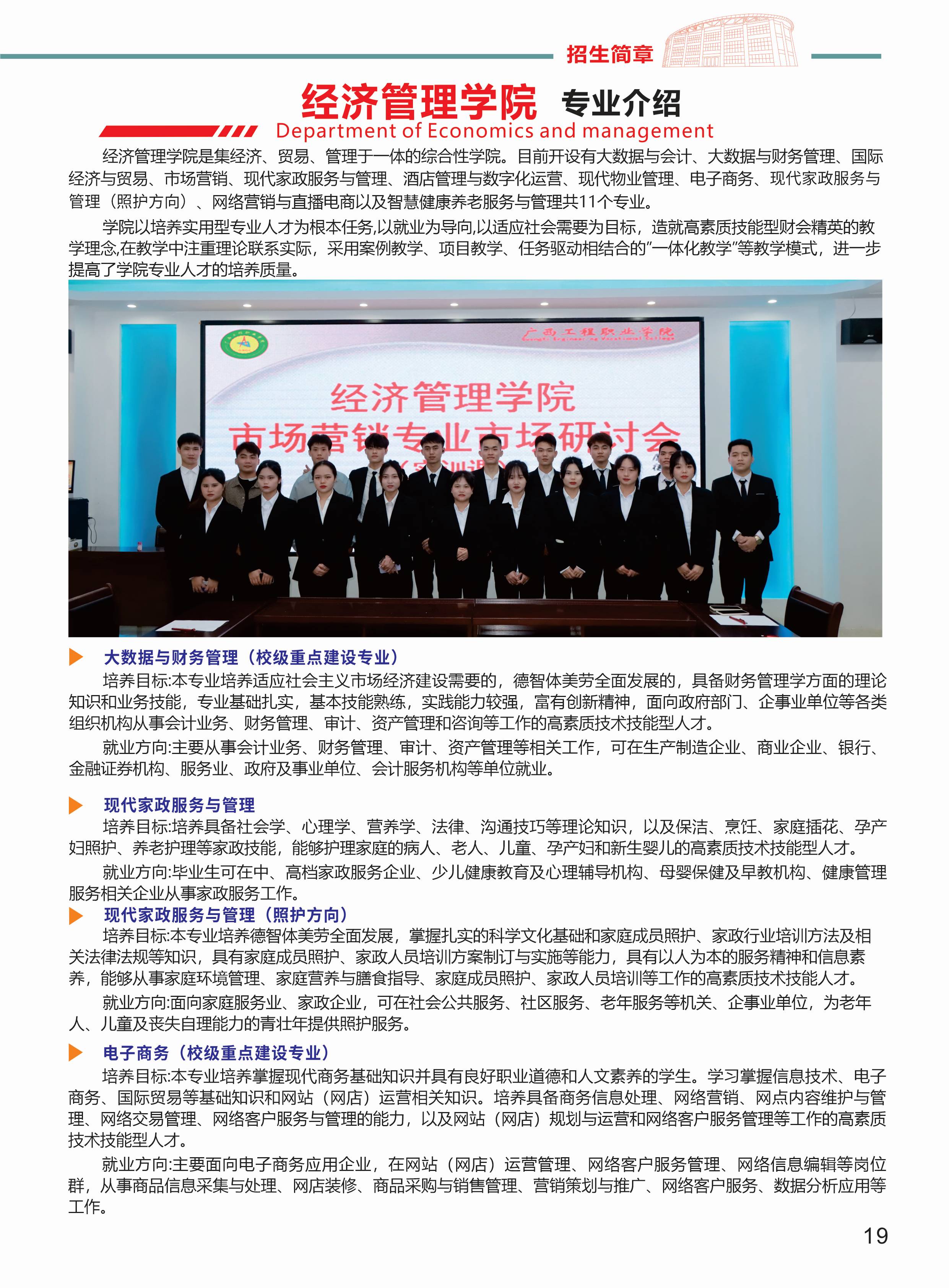 招生简章

经济管理学院 专业介绍
Department of Economics and management

经济管理学院是集经济、贸易、管理于一体的综合性学院。目前开设有大数据与会计、大数据与财务管理、国际经济与贸易、市场营销、现代家政服务与管理、酒店管理与数字化运营、现代物业管理、电子商务、现代家政服务与管理（照护方向）、网络营销与直播电商以及智慧健康养老服务与管理共11个专业。

学院以培养实用型专业人才为根本任务,以就业为导向,以适应社会需要为目标，造就高素质技能型财会精英的教学理念,在教学中注重理论联系实际，采用案例教学、项目教学、任务驱动相结合的"一体化教学"等教学模式，进一步提高了学院专业人才的培养质量。

广西工程职业学院
经济管理学院
市场营销专业市场研讨会

大数据与财务管理（校级重点建设专业）
培养目标:本专业培养适应社会主义市场经济建设需要的，德智体美劳全面发展的，具备财务管理学方面的理论知识和业务技能，专业基础扎实，基本技能熟练，实践能力较强，富有创新精神，面向政府部门、企事业单位等各类组织机构从事会计业务、财务管理、审计、资产管理和咨询等工作的高素质技术技能型人才。
就业方向:主要从事会计业务、财务管理、审计、资产管理等相关工作，可在生产制造企业、商业企业、银行、金融证券机构、服务业、政府及事业单位、会计服务机构等单位就业。

现代家政服务与管理
培养目标:培养具备社会学、心理学、营养学、法律、沟通技巧等理论知识，以及保洁、烹饪、家庭插花、孕产妇照护、养老护理等家政技能，能够护理家庭的病人、老人、儿童、孕产妇和新生婴儿的高素质技术技能型人才。
就业方向:毕业生可在中、高档家政服务企业、少儿健康教育及心理辅导机构、母婴保健及早教机构、健康管理服务相关企业从事家政服务工作。

现代家政服务与管理（照护方向）
培养目标:本专业培养德智体美劳全面发展，掌握扎实的科学文化基础和家庭成员照护、家政行业培训方法及相关法律法规等知识，具有家庭成员照护、家政人员培训方案制订与实施等能力，具有以人为本的服务精神和信息素养，能够从事家庭环境管理、家庭营养与膳食指导、家庭成员照护、家政人员培训等工作的高素质技术技能人才。
就业方向:面向家庭服务业、家政企业，可在社会公共服务、社区服务、老年服务等机关、企事业单位，为老年人、儿童及丧失自理能力的青壮年提供照护服务。

电子商务（校级重点建设专业）
培养目标:本专业培养掌握现代商务基础知识并具有良好职业道德和人文素养的学生。学习掌握信息技术、电子商务、国际贸易等基础知识和网站（网店）运营相关知识。培养具备商务信息处理、网络营销、网点内容维护与管理、网络交易管理、网络客户服务与管理的能力，以及网站（网店）规划与运营和网络客户服务管理等工作的高素质技术技能型人才。
就业方向:主要面向电子商务应用企业，在网站（网店）运营管理、网络客户服务管理、网络信息编辑等岗位群，从事商品信息采集与处理、网店装修、商品采购与销售管理、营销策划与推广、网络客户服务、数据分析应用等工作。

19